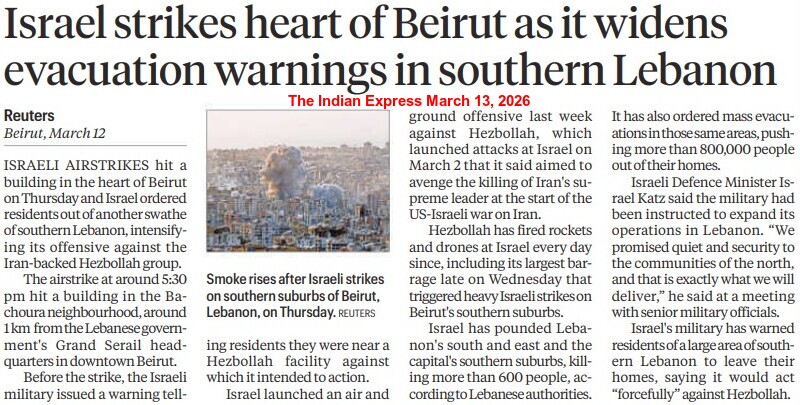 Israel strikes heart of Beirut as it widens evacuation warnings in southern Lebanon

The Indian Express March 13, 2026

Reuters
Beirut, March 12

ISRAELI AIRSTRIKES hit a building in the heart of Beirut on Thursday and Israel ordered residents out of another swathe of southern Lebanon, intensifying its offensive against the Iran-backed Hezbollah group.

The airstrike at around 5:30 pm hit a building in the Bachoura neighbourhood, around 1km from the Lebanese government's Grand Serail headquarters in downtown Beirut.

Before the strike, the Israeli military issued a warning telling residents they were near a Hezbollah facility against which it intended to action.

Smoke rises after Israeli strikes on southern suburbs of Beirut, Lebanon, on Thursday. REUTERS

Israel launched an air and ground offensive last week against Hezbollah, which launched attacks at Israel on March 2 that it said aimed to avenge the killing of Iran's supreme leader at the start of the US-Israeli war on Iran.

Hezbollah has fired rockets and drones at Israel every day since, including its largest barrage late on Wednesday that triggered heavy Israeli strikes on Beirut's southern suburbs.

Israel has pounded Lebanon's south and east and the capital's southern suburbs, killing more than 600 people, according to Lebanese authorities.

It has also ordered mass evacuations in those same areas, pushing more than 800,000 people out of their homes.

Israeli Defence Minister Israel Katz said the military had been instructed to expand its operations in Lebanon. "We promised quiet and security to the communities of the north, and that is exactly what we will deliver," he said at a meeting with senior military officials.

Israel's military has warned residents of a large area of southern Lebanon to leave their homes, saying it would act "forcefully" against Hezbollah.